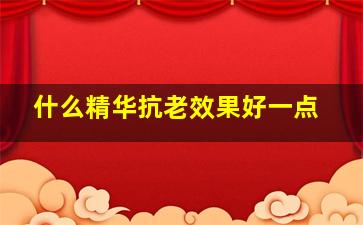 什么精华抗老效果好一点